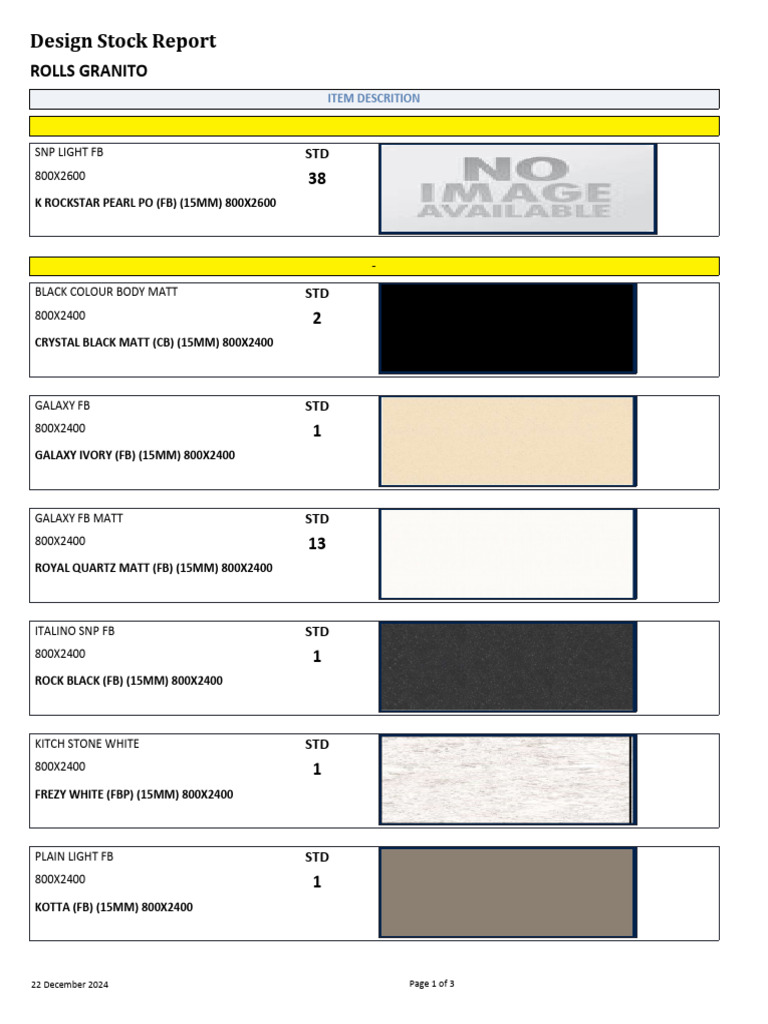 Design Stock Report

ROLLS GRANITO

ITEM DESCRITION

SNP LIGHT FB
800X2600
K ROCKSTAR PEARL PO (FB) (15MM) 800X2600
STD
38
NO IMAGE AVAILABLE

-

BLACK COLOUR BODY MATT
800X2400
CRYSTAL BLACK MATT (CB) (15MM) 800X2400
STD
2

GALAXY FB
800X2400
GALAXY IVORY (FB) (15MM) 800X2400
STD
1

GALAXY FB MATT
800X2400
ROYAL QUARTZ MATT (FB) (15MM) 800X2400
STD
13

ITALINO SNP FB
800X2400
ROCK BLACK (FB) (15MM) 800X2400
STD
1

KITCH STONE WHITE
800X2400
FREZY WHITE (FBP) (15MM) 800X2400
STD
1

PLAIN LIGHT FB
800X2400
KOTTA (FB) (15MM) 800X2400
STD
1

22 December 2024
Page 1 of 3